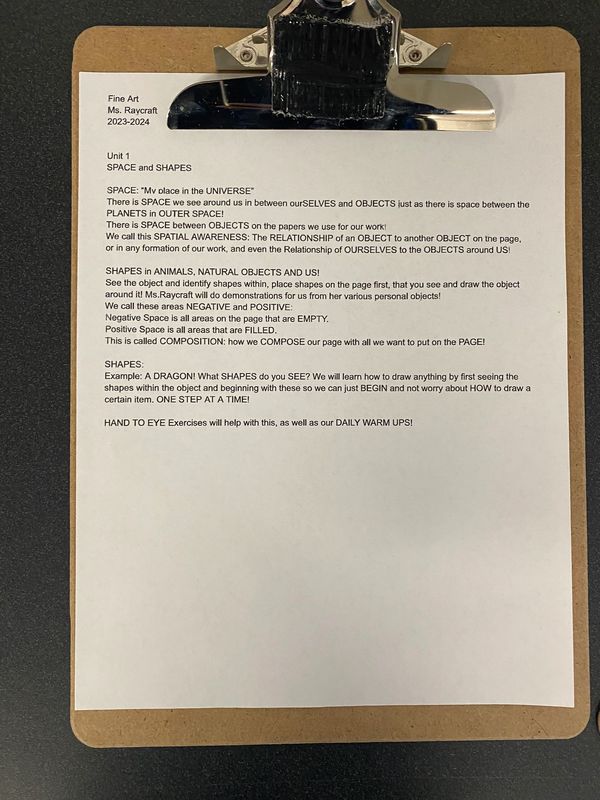 Fine Art
Ms. Raycraft
2023-2024

Unit 1
SPACE and SHAPES

SPACE: "My place in the UNIVERSE"
There is SPACE we see around us in between ourSELVES and OBJECTS just as there is space between the PLANETS in OUTER SPACE!
There is SPACE between OBJECTS on the papers we use for our work!
We call this SPATIAL AWARENESS: The RELATIONSHIP of an OBJECT to another OBJECT on the page, or in any formation of our work, and even the Relationship of OURSELVES to the OBJECTS around US!

SHAPES in ANIMALS, NATURAL OBJECTS AND US!
See the object and identify shapes within, place shapes on the page first, that you see and draw the object around it! Ms.Raycraft will do demonstrations for us from her various personal objects!
We call these areas NEGATIVE and POSITIVE:
Negative Space is all areas on the page that are EMPTY.
Positive Space is all areas that are FILLED.
This is called COMPOSITION: how we COMPOSE our page with all we want to put on the PAGE!

SHAPES:
Example: A DRAGON! What SHAPES do you SEE? We will learn how to draw anything by first seeing the shapes within the object and beginning with these so we can just BEGIN and not worry about HOW to draw a certain item. ONE STEP AT A TIME!

HAND TO EYE Exercises will help with this, as well as our DAILY WARM UPS!